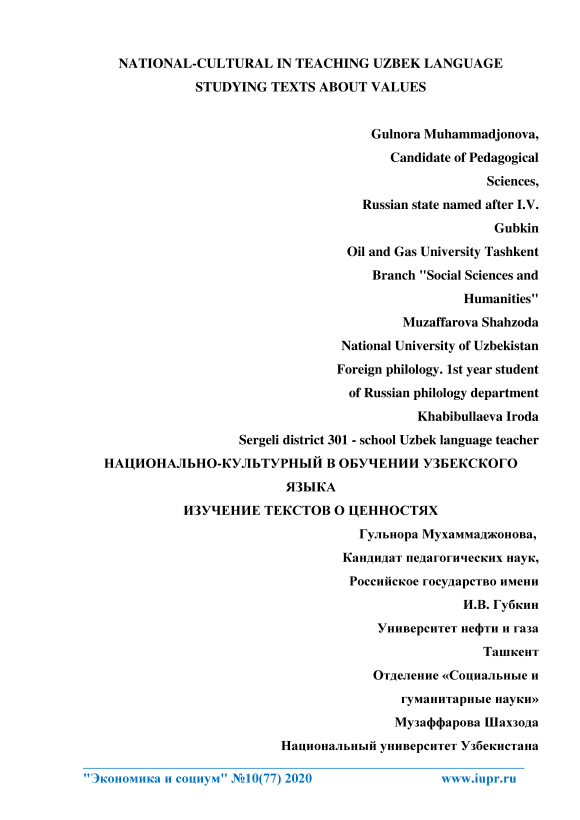 NATIONAL-CULTURAL IN TEACHING UZBEK LANGUAGE STUDYING TEXTS ABOUT VALUES

Gulnora Muhammadjonova,
Candidate of Pedagogical Sciences,
Russian state named after I.V. Gubkin
Oil and Gas University Tashkent Branch "Social Sciences and Humanities"
Muzaffarova Shahzoda
National University of Uzbekistan
Foreign philology. 1st year student of Russian philology department
Khabibullaeva Iroda
Sergeli district 301 - school Uzbek language teacher

НАЦИОНАЛЬНО-КУЛЬТУРНЫЙ В ОБУЧЕНИИ УЗБЕКСКОГО ЯЗЫКА
ИЗУЧЕНИЕ ТЕКСТОВ О ЦЕННОСТЯХ

Гульнора Мухаммаджонова,
Кандидат педагогических наук,
Российское государство имени И.В. Губкин
Университет нефти и газа Ташкент
Отделение «Социальные и гуманитарные науки»
Музаффарова Шахзода
Национальный университет Узбекистана

"Экономика и социум" №10(77) 2020 www.iupr.ru